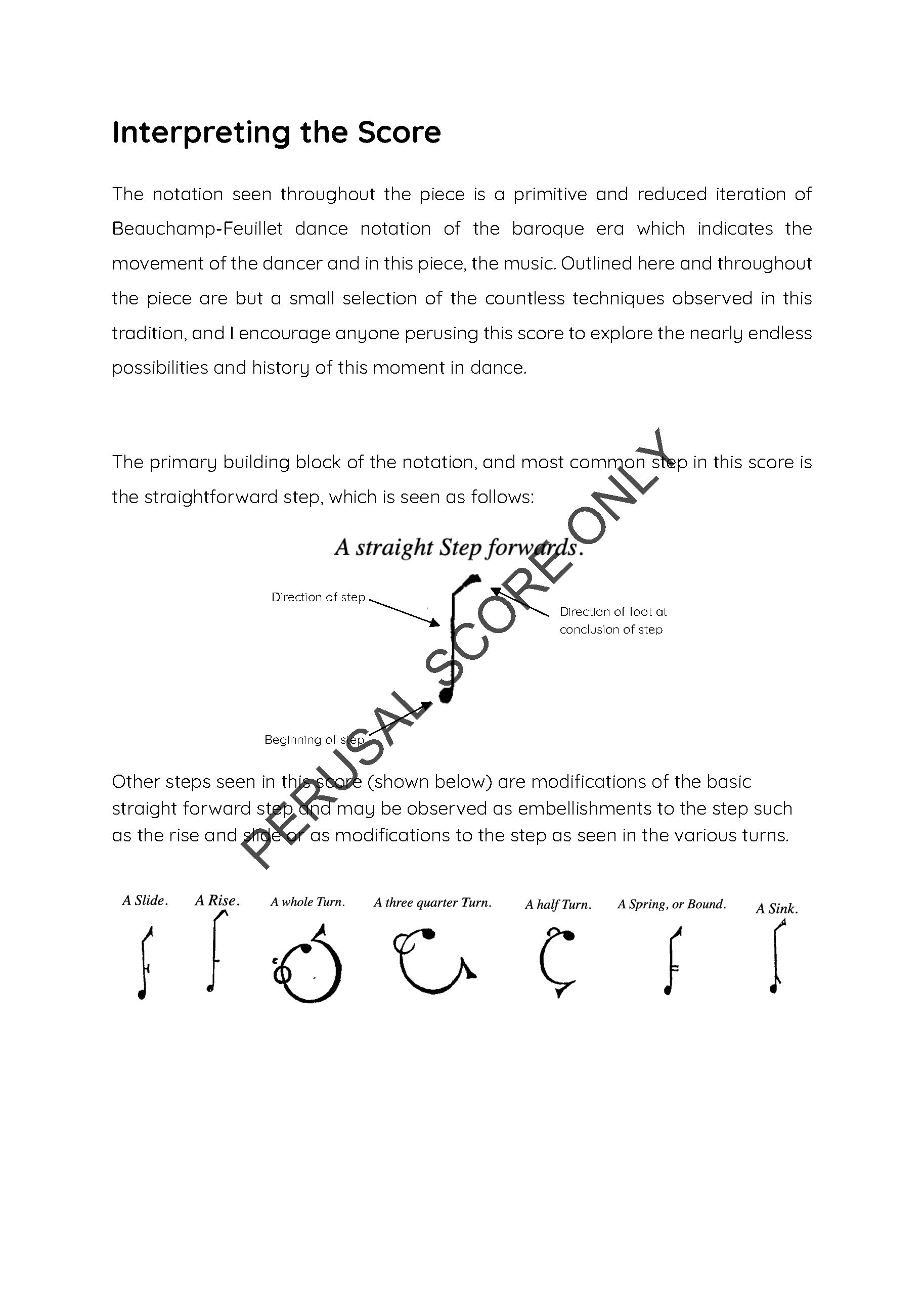 Interpreting the Score

The notation seen throughout the piece is a primitive and reduced iteration of Beauchamp-Feuillet dance notation of the baroque era which indicates the movement of the dancer and in this piece, the music. Outlined here and throughout the piece are but a small selection of the countless techniques observed in this tradition, and I encourage anyone perusing this score to explore the nearly endless possibilities and history of this moment in dance.

The primary building block of the notation, and most common step in this score is the straightforward step, which is seen as follows:

A straight Step forwards.

Direction of step

Direction of foot at conclusion of step

Beginning of step

PERUSAL SCORE ONLY

Other steps seen in this score (shown below) are modifications of the basic straight forward step and may be observed as embellishments to the step such as the rise and slide or as modifications to the step as seen in the various turns.

A Slide. A Rise. A whole Turn. A three quarter Turn. A half Turn. A Spring, or Bound. A Sink.